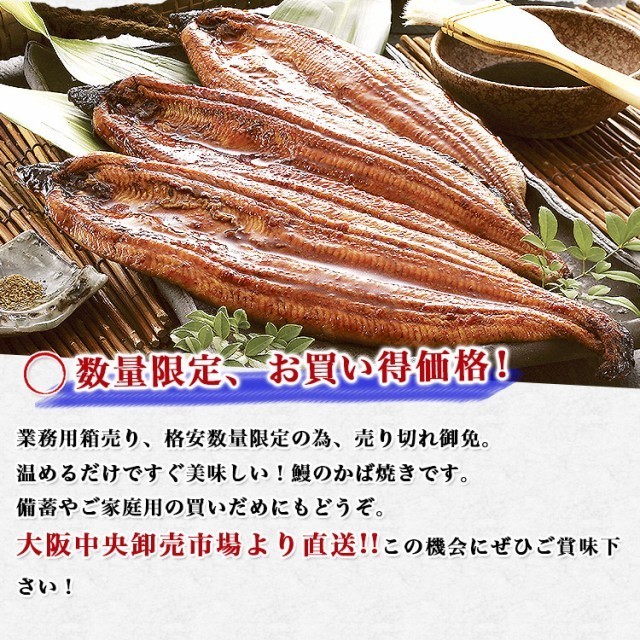 数量限定、お買い得価格！

業務用箱売り、格安数量限定の為、売り切れ御免。
温めるだけですぐ美味しい！鰻のかば焼きです。
備蓄やご家庭用の買いだめにもどうぞ。
大阪中央卸売市場より直送!!この機会にぜひご賞味下さい！